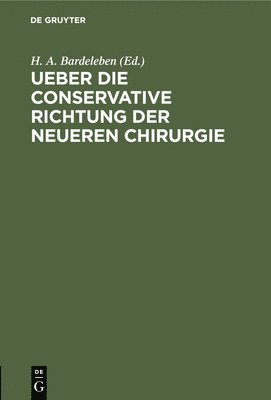 DE GRUYTER

H. A. Bardeleben (Ed.)

UEBER DIE CONSERVATIVE RICHTUNG DER NEUEREN CHIRURGIE

DE
G